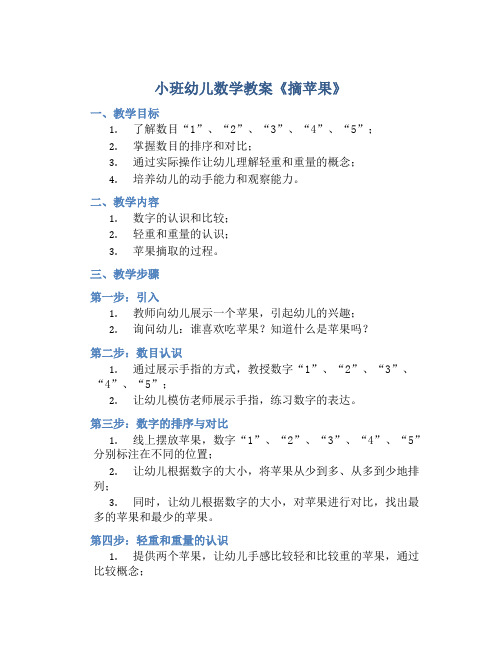 小班幼儿数学教案《摘苹果》

一、教学目标

1. 了解数目“1”、“2”、“3”、“4”、“5”；
2. 掌握数目的排序和对比；
3. 通过实际操作让幼儿理解轻重和重量的概念；
4. 培养幼儿的动手能力和观察能力。

二、教学内容

1. 数字的认识和比较；
2. 轻重和重量的认识；
3. 苹果摘取的过程。

三、教学步骤

第一步：引入

1. 教师向幼儿展示一个苹果，引起幼儿的兴趣；
2. 询问幼儿：谁喜欢吃苹果？知道什么是苹果吗？

第二步：数目认识

1. 通过展示手指的方式，教授数字“1”、“2”、“3”、“4”、“5”；
2. 让幼儿模仿老师展示手指，练习数字的表达。

第三步：数字的排序与对比

1. 线上摆放苹果，数字“1”、“2”、“3”、“4”、“5”分别标注在不同的位置；
2. 让幼儿根据数字的大小，将苹果从少到多、从多到少地排列；
3. 同时，让幼儿根据数字的大小，对苹果进行对比，找出最多的苹果和最少的苹果。

第四步：轻重和重量的认识

1. 提供两个苹果，让幼儿手感比较轻和比较重的苹果，通过比较概念；